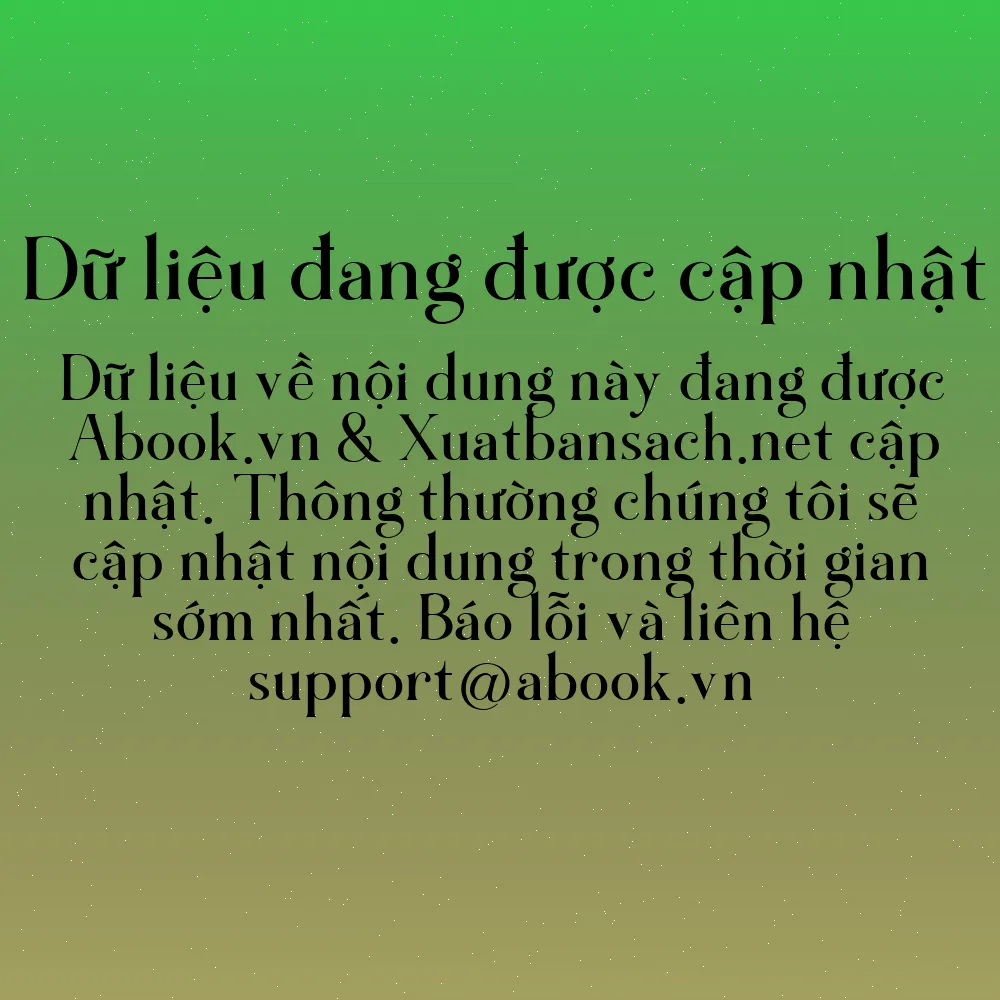 Dữ liệu đang được cập nhật

Dữ liệu về nội dung này đang được Abook.vn & Xuatbansach.net cập nhật. Thông thường chúng tôi sẽ cập nhật nội dung trong thời gian sớm nhất. Báo lỗi và liên hệ support@abook.vn